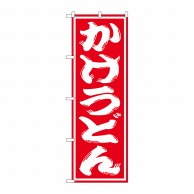 かけうどん